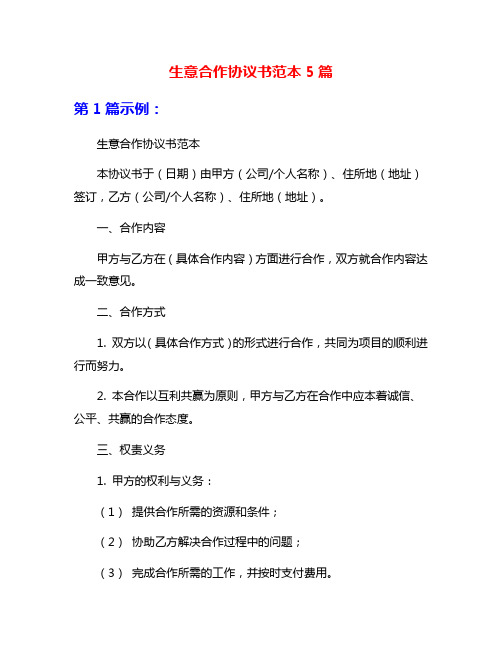 生意合作协议书范本 5 篇

第 1 篇示例：

生意合作协议书范本

本协议书于（日期）由甲方（公司/个人名称）、住所地（地址）签订，乙方（公司/个人名称）、住所地（地址）。

一、合作内容

甲方与乙方在（具体合作内容）方面进行合作，双方就合作内容达成一致意见。

二、合作方式

1. 双方以（具体合作方式）的形式进行合作，共同为项目的顺利进行而努力。

2. 本合作以互利共赢为原则，甲方与乙方在合作中应本着诚信、公平、共赢的合作态度。

三、权责义务

1. 甲方的权利与义务：

（1） 提供合作所需的资源和条件；

（2） 协助乙方解决合作过程中的问题；

（3） 完成合作所需的工作，并按时支付费用。